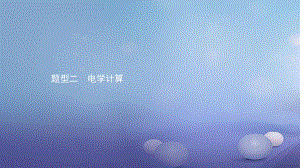 题型二　电学计算